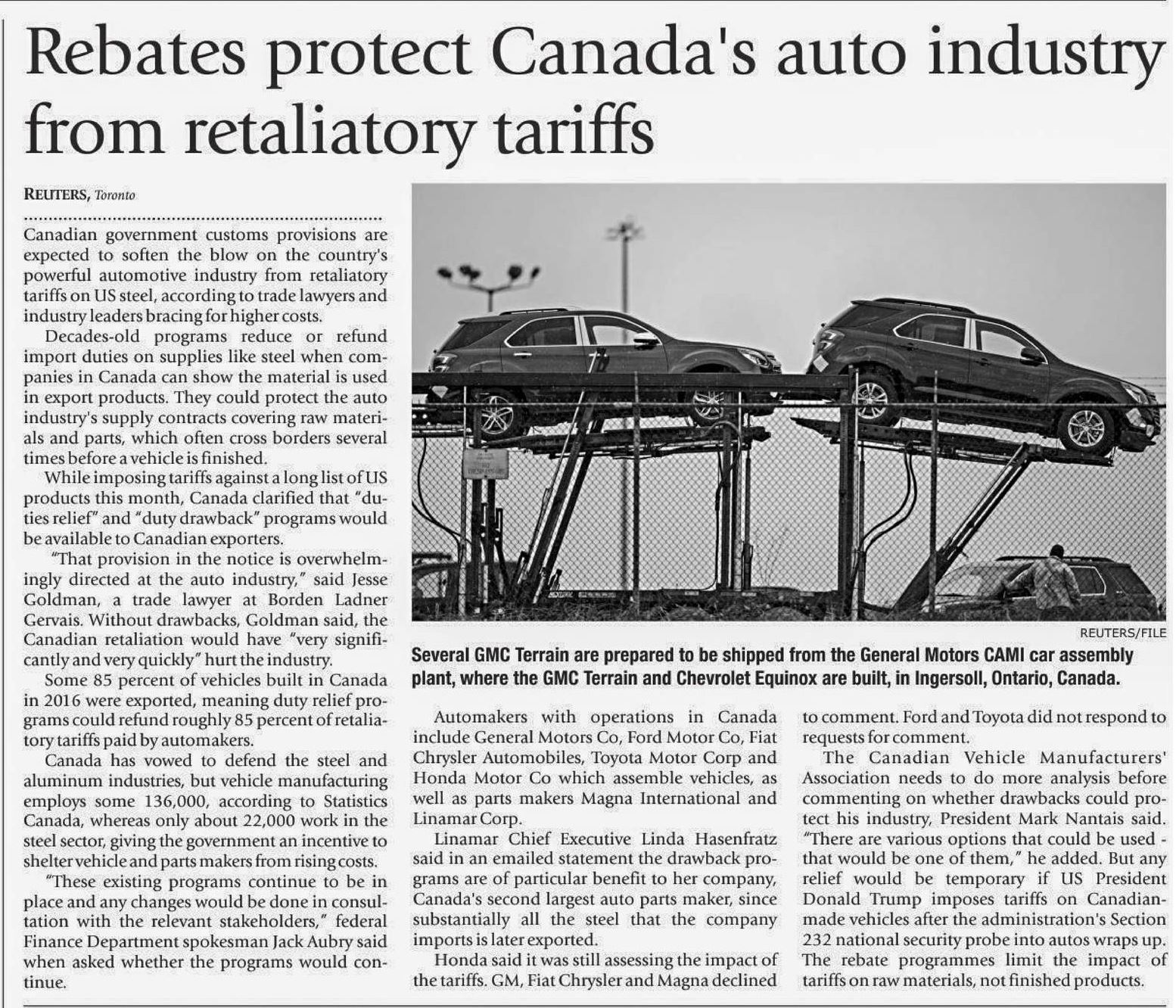 Rebates protect Canada's auto industry from retaliatory tariffs

REUTERS, Toronto

Canadian government customs provisions are expected to soften the blow on the country's powerful automotive industry from retaliatory tariffs on US steel, according to trade lawyers and industry leaders bracing for higher costs.

Decades-old programs reduce or refund import duties on supplies like steel when companies in Canada can show the material is used in export products. They could protect the auto industry's supply contracts covering raw materials and parts, which often cross borders several times before a vehicle is finished.

While imposing tariffs against a long list of US products this month, Canada clarified that "duties relief" and "duty drawback" programs would be available to Canadian exporters.

"That provision in the notice is overwhelmingly directed at the auto industry," said Jesse Goldman, a trade lawyer at Borden Ladner Gervais. Without drawbacks, Goldman said, the Canadian retaliation would have "very significantly and very quickly" hurt the industry.

Some 85 percent of vehicles built in Canada in 2016 were exported, meaning duty relief programs could refund roughly 85 percent of retaliatory tariffs paid by automakers.

Canada has vowed to defend the steel and aluminum industries, but vehicle manufacturing employs some 136,000, according to Statistics Canada, whereas only about 22,000 work in the steel sector, giving the government an incentive to shelter vehicle and parts makers from rising costs.

"These existing programs continue to be in place and any changes would be done in consultation with the relevant stakeholders," federal Finance Department spokesman Jack Aubry said when asked whether the programs would continue.

REUTERS/FILE

Several GMC Terrain are prepared to be shipped from the General Motors CAMI car assembly plant, where the GMC Terrain and Chevrolet Equinox are built, in Ingersoll, Ontario, Canada.

Automakers with operations in Canada include General Motors Co, Ford Motor Co, Fiat Chrysler Automobiles, Toyota Motor Corp and Honda Motor Co which assemble vehicles, as well as parts makers Magna International and Linamar Corp.

Linamar Chief Executive Linda Hasenfratz said in an emailed statement the drawback programs are of particular benefit to her company, Canada's second largest auto parts maker, since substantially all the steel that the company imports is later exported.

Honda said it was still assessing the impact of the tariffs. GM, Fiat Chrysler and Magna declined to comment. Ford and Toyota did not respond to requests for comment.

The Canadian Vehicle Manufacturers' Association needs to do more analysis before commenting on whether drawbacks could protect his industry, President Mark Nantais said. "There are various options that could be used - that would be one of them," he added. But any relief would be temporary if US President Donald Trump imposes tariffs on Canadian-made vehicles after the administration's Section 232 national security probe into autos wraps up. The rebate programmes limit the impact of tariffs on raw materials, not finished products.